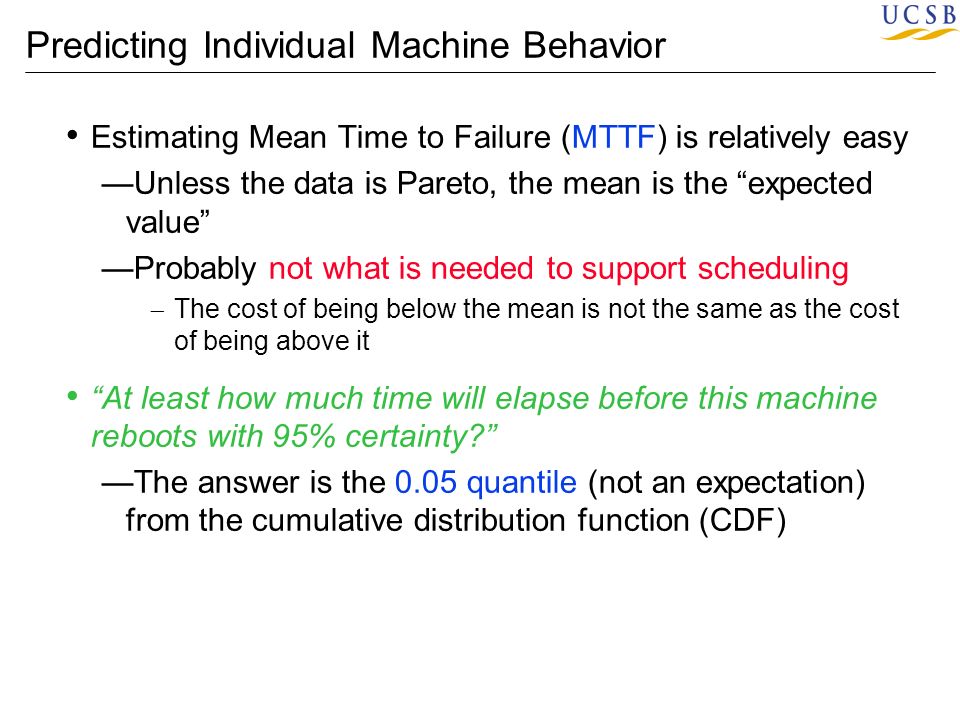 UCSB

Predicting Individual Machine Behavior

• Estimating Mean Time to Failure (MTTF) is relatively easy

—Unless the data is Pareto, the mean is the “expected value”

—Probably not what is needed to support scheduling

– The cost of being below the mean is not the same as the cost of being above it

• “At least how much time will elapse before this machine reboots with 95% certainty?”

—The answer is the 0.05 quantile (not an expectation) from the cumulative distribution function (CDF)